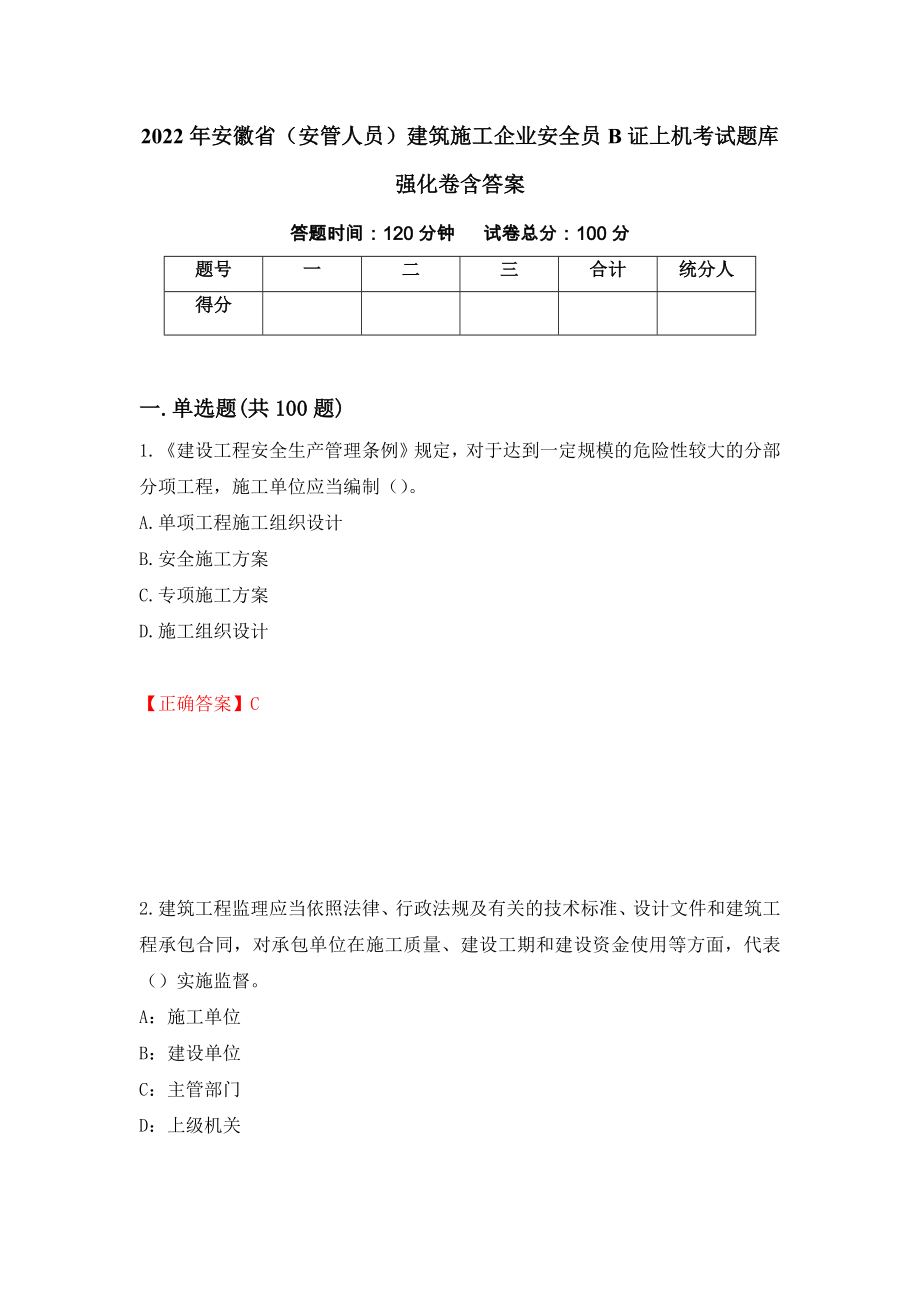 2022年安徽省（安管人员）建筑施工企业安全员B证上机考试题库强化卷含答案

答题时间：120分钟　试卷总分：100分

| 题号 | 一 | 二 | 三 | 合计 | 统分人 |
|---|---|---|---|---|---|
| 得分 | | | | | |

一.单选题(共100题)

1.《建设工程安全生产管理条例》规定，对于达到一定规模的危险性较大的分部分项工程，施工单位应当编制（）。

A.单项工程施工组织设计

B.安全施工方案

C.专项施工方案

D.施工组织设计

【正确答案】C

2.建筑工程监理应当依照法律、行政法规及有关的技术标准、设计文件和建筑工程承包合同，对承包单位在施工质量、建设工期和建设资金使用等方面，代表（）实施监督。

A：施工单位

B：建设单位

C：主管部门

D：上级机关